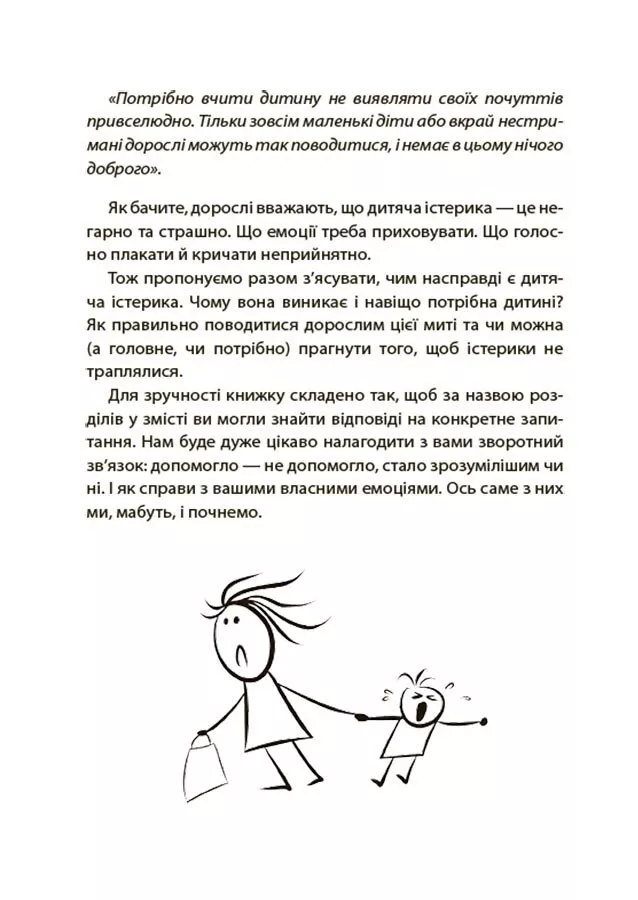 «Потрібно вчити дитину не виявляти своїх почуттів привселюдно. Тільки зовсім маленькі діти або вкрай нестримані дорослі можуть так поводитися, і немає в цьому нічого доброго».

Як бачите, дорослі вважають, що дитяча істерика — це негарно та страшно. Що емоції треба приховувати. Що голосно плакати й кричати неприйнятно.

Тож пропонуємо разом з'ясувати, чим насправді є дитяча істерика. Чому вона виникає і навіщо потрібна дитині? Як правильно поводитися дорослим цієї миті та чи можна (а головне, чи потрібно) прагнути того, щоб істерики не траплялися.

Для зручності книжку складено так, щоб за назвою розділів у змісті ви могли знайти відповіді на конкретне запитання. Нам буде дуже цікаво налагодити з вами зворотний зв'язок: допомогло — не допомогло, стало зрозумілішим чи ні. І як справи з вашими власними емоціями. Ось саме з них ми, мабуть, і почнемо.